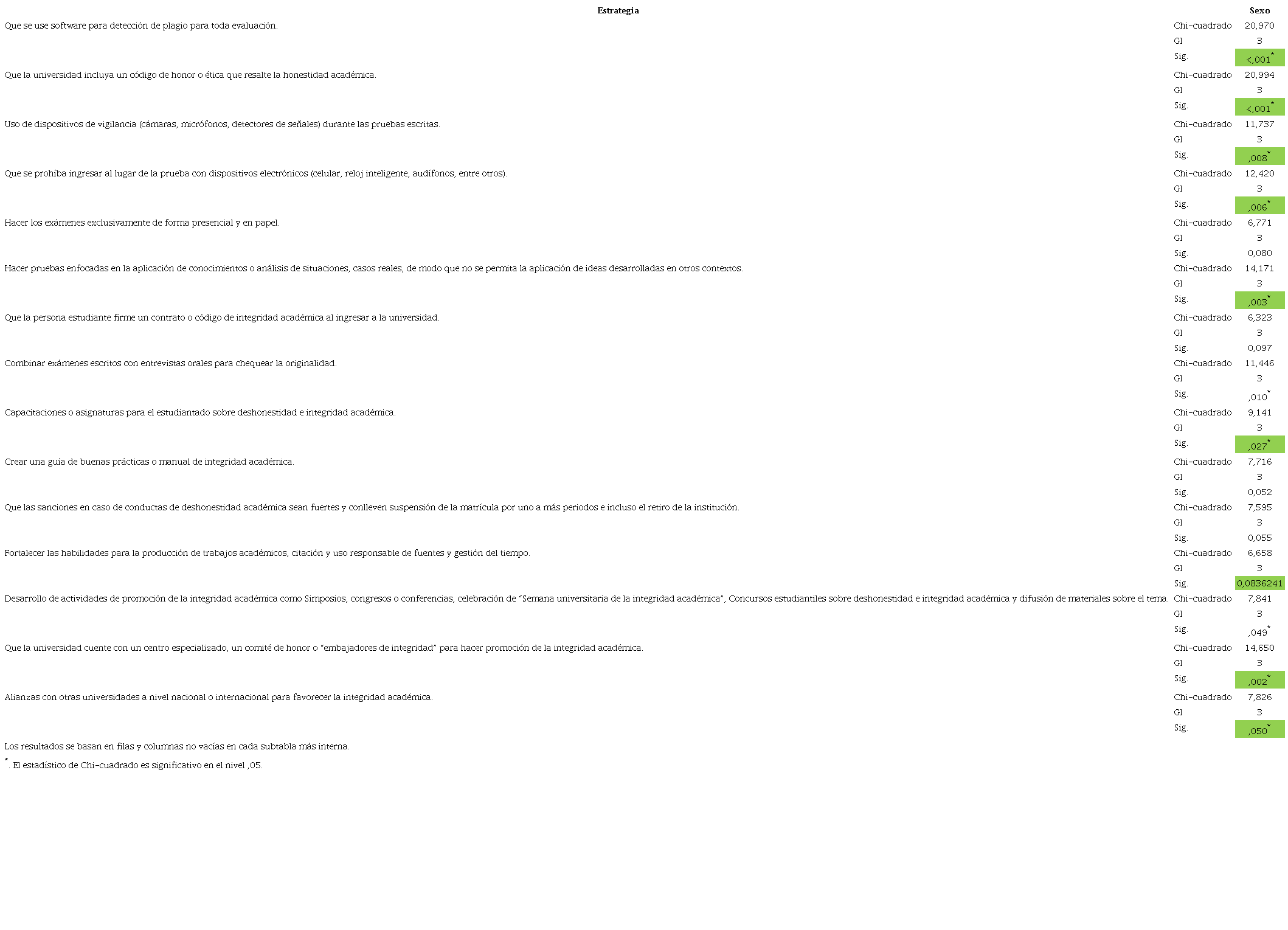 | Estrategia | | Sexo |
|---|---|---|
| Que se use software para detección de plagio para toda evaluación. | Chi-cuadrado | 20,970 |
| | Gl | 3 |
| | Sig. | <,001$^{*}$ |
| Que la universidad incluya un código de honor o ética que resalte la honestidad académica. | Chi-cuadrado | 20,994 |
| | Gl | 3 |
| | Sig. | <,001$^{*}$ |
| Uso de dispositivos de vigilancia (cámaras, micrófonos, detectores de señales) durante las pruebas escritas. | Chi-cuadrado | 11,737 |
| | Gl | 3 |
| | Sig. | ,008$^{*}$ |
| Que se prohíba ingresar al lugar de la prueba con dispositivos electrónicos (celular, reloj inteligente, audífonos, entre otros). | Chi-cuadrado | 12,420 |
| | Gl | 3 |
| | Sig. | ,006$^{*}$ |
| Hacer los exámenes exclusivamente de forma presencial y en papel. | Chi-cuadrado | 6,771 |
| | Gl | 3 |
| | Sig. | 0,080 |
| Hacer pruebas enfocadas en la aplicación de conocimientos o análisis de situaciones, casos reales, de modo que no se permita la aplicación de ideas desarrolladas en otros contextos. | Chi-cuadrado | 14,171 |
| | Gl | 3 |
| | Sig. | ,003$^{*}$ |
| Que la persona estudiante firme un contrato o código de integridad académica al ingresar a la universidad. | Chi-cuadrado | 6,323 |
| | Gl | 3 |
| | Sig. | 0,097 |
| Combinar exámenes escritos con entrevistas orales para chequear la originalidad. | Chi-cuadrado | 11,446 |
| | Gl | 3 |
| | Sig. | ,010$^{*}$ |
| Capacitaciones o asignaturas para el estudiantado sobre deshonestidad e integridad académica. | Chi-cuadrado | 9,141 |
| | Gl | 3 |
| | Sig. | ,027$^{*}$ |
| Crear una guía de buenas prácticas o manual de integridad académica. | Chi-cuadrado | 7,716 |
| | Gl | 3 |
| | Sig. | 0,052 |
| Que las sanciones en caso de conductas de deshonestidad académica sean fuertes y conlleven suspensión de la matrícula por uno a más periodos e incluso el retiro de la institución. | Chi-cuadrado | 7,595 |
| | Gl | 3 |
| | Sig. | 0,055 |
| Fortalecer las habilidades para la producción de trabajos académicos, citación y uso responsable de fuentes y gestión del tiempo. | Chi-cuadrado | 6,658 |
| | Gl | 3 |
| | Sig. | 0,0836241 |
| Desarrollo de actividades de promoción de la integridad académica como Simposios, congresos o conferencias, celebración de "Semana universitaria de la integridad académica", Concursos estudiantiles sobre deshonestidad e integridad académica y difusión de materiales sobre el tema. | Chi-cuadrado | 7,841 |
| | Gl | 3 |
| | Sig. | ,049$^{*}$ |
| Que la universidad cuente con un centro especializado, un comité de honor o "embajadores de integridad" para hacer promoción de la integridad académica. | Chi-cuadrado | 14,650 |
| | Gl | 3 |
| | Sig. | ,002$^{*}$ |
| Alianzas con otras universidades a nivel nacional o internacional para favorecer la integridad académica. | Chi-cuadrado | 7,826 |
| | Gl | 3 |
| | Sig. | ,050$^{*}$ |

Los resultados se basan en filas y columnas no vacías en cada subtabla más interna.

$^{*}$. El estadístico de Chi-cuadrado es significativo en el nivel ,05.